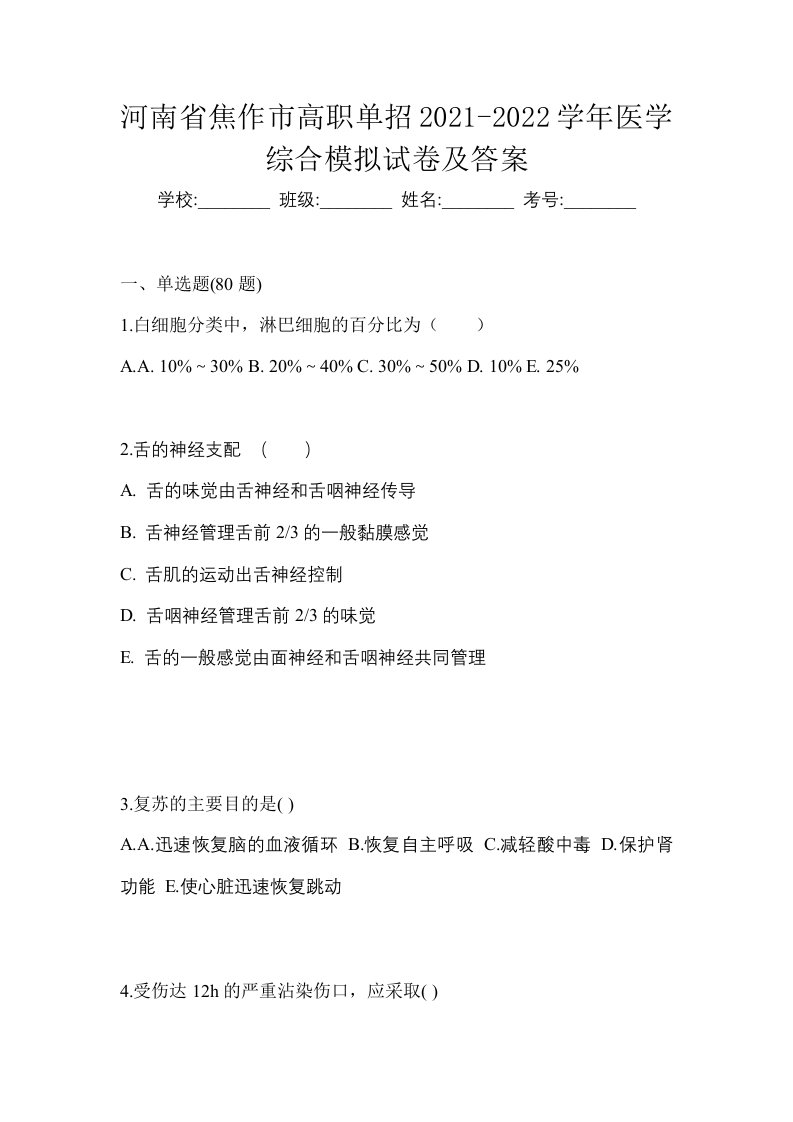 河南省焦作市高职单招2021-2022学年医学综合模拟试卷及答案

学校:________ 班级:________ 姓名:________ 考号:________

一、单选题(80 题)

1.白细胞分类中，淋巴细胞的百分比为（　　）

A.A. 10% ~ 30% B. 20% ~ 40% C. 30% ~ 50% D. 10% E. 25%

2.舌的神经支配　(　　)

A. 舌的味觉由舌神经和舌咽神经传导

B. 舌神经管理舌前 2/3 的一般黏膜感觉

C. 舌肌的运动出舌神经控制

D. 舌咽神经管理舌前 2/3 的味觉

E. 舌的一般感觉由面神经和舌咽神经共同管理

3.复苏的主要目的是( )

A.A.迅速恢复脑的血液循环 B.恢复自主呼吸 C.减轻酸中毒 D.保护肾功能 E.使心脏迅速恢复跳动

4.受伤达 12h 的严重沾染伤口，应采取( )